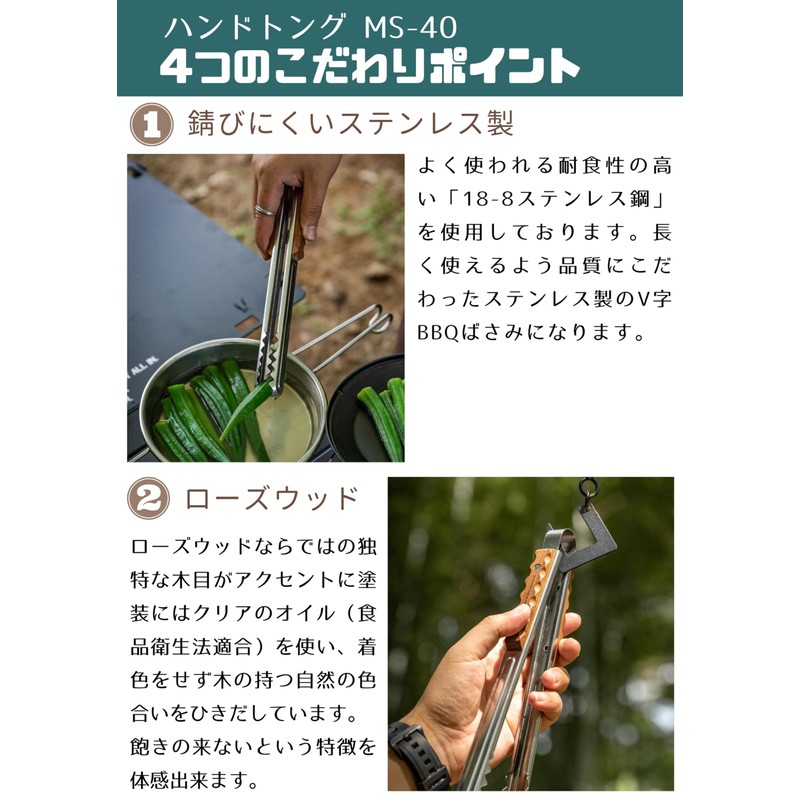 ハンドトング MS-40
4つのこだわりポイント

1 錆びにくいステンレス製

よく使われる耐食性の高い「18-8ステンレス鋼」を使用しております。長く使えるよう品質にこだわったステンレス製のV字BBQばさみになります。

2 ローズウッド

ローズウッドならではの独特な木目がアクセントに塗装にはクリアのオイル（食品衛生法適合）を使い、着色をせず木の持つ自然の色合いをひきだしています。飽きの来ないという特徴を体感出来ます。